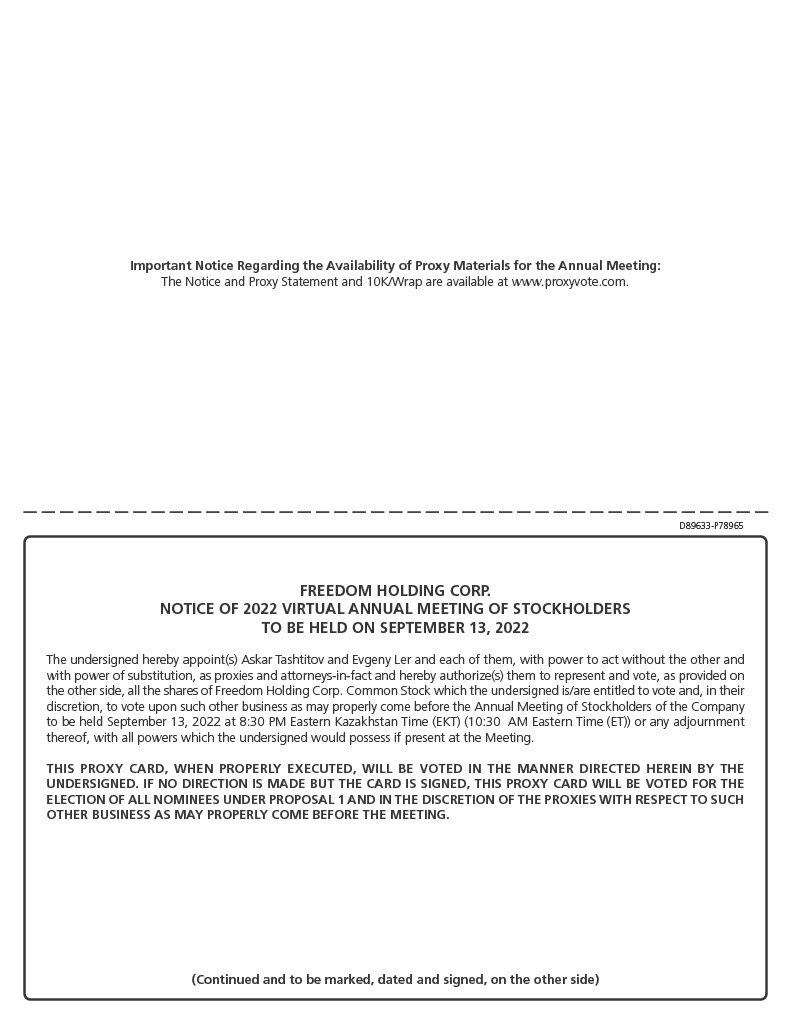 **Important Notice Regarding the Availability of Proxy Materials for the Annual Meeting:**
The Notice and Proxy Statement and 10K/Wrap are available at www.proxyvote.com.

D89633-P78965

FREEDOM HOLDING CORP.
NOTICE OF 2022 VIRTUAL ANNUAL MEETING OF STOCKHOLDERS
TO BE HELD ON SEPTEMBER 13, 2022

The undersigned hereby appoint(s) Askar Tashtitov and Evgeny Ler and each of them, with power to act without the other and with power of substitution, as proxies and attorneys-in-fact and hereby authorize(s) them to represent and vote, as provided on the other side, all the shares of Freedom Holding Corp. Common Stock which the undersigned is/are entitled to vote and, in their discretion, to vote upon such other business as may properly come before the Annual Meeting of Stockholders of the Company to be held September 13, 2022 at 8:30 PM Eastern Kazakhstan Time (EKT) (10:30 AM Eastern Time (ET)) or any adjournment thereof, with all powers which the undersigned would possess if present at the Meeting.

THIS PROXY CARD, WHEN PROPERLY EXECUTED, WILL BE VOTED IN THE MANNER DIRECTED HEREIN BY THE UNDERSIGNED. IF NO DIRECTION IS MADE BUT THE CARD IS SIGNED, THIS PROXY CARD WILL BE VOTED FOR THE ELECTION OF ALL NOMINEES UNDER PROPOSAL 1 AND IN THE DISCRETION OF THE PROXIES WITH RESPECT TO SUCH OTHER BUSINESS AS MAY PROPERLY COME BEFORE THE MEETING.

(Continued and to be marked, dated and signed, on the other side)